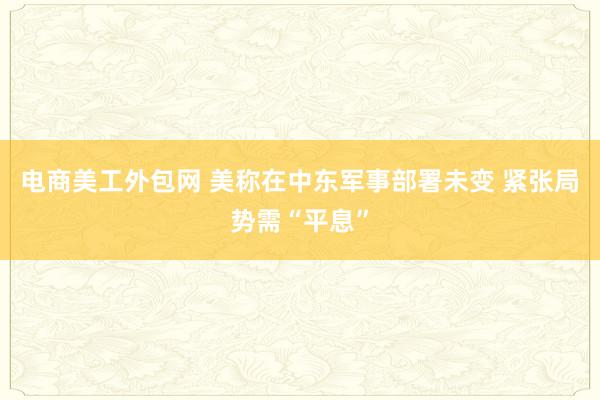 电商美工外包网 美称在中东军事部署未变 紧张局势需“平息”